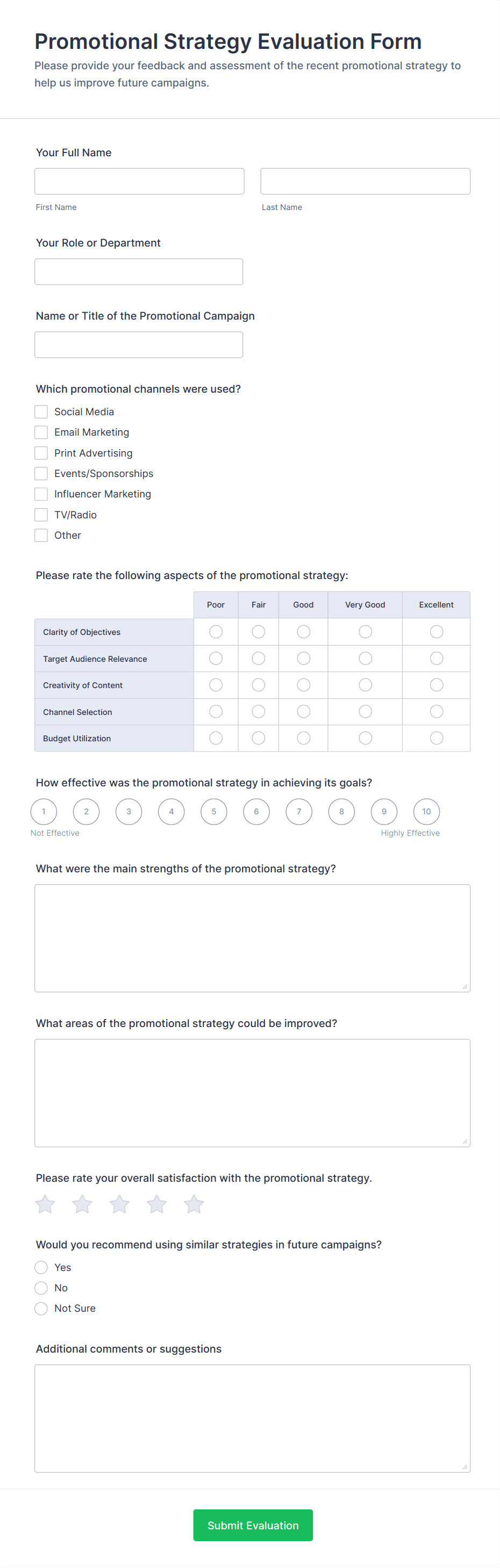 Promotional Strategy Evaluation Form

Please provide your feedback and assessment of the recent promotional strategy to help us improve future campaigns.

Your Full Name

First Name

Last Name

Your Role or Department

Name or Title of the Promotional Campaign

Which promotional channels were used?

Social Media
Email Marketing
Print Advertising
Events/Sponsorships
Influencer Marketing
TV/Radio
Other

Please rate the following aspects of the promotional strategy:

| | Poor | Fair | Good | Very Good | Excellent |
|---|---|---|---|---|---|
| Clarity of Objectives | | | | | |
| Target Audience Relevance | | | | | |
| Creativity of Content | | | | | |
| Channel Selection | | | | | |
| Budget Utilization | | | | | |

How effective was the promotional strategy in achieving its goals?

1 2 3 4 5 6 7 8 9 10

Not Effective

Highly Effective

What were the main strengths of the promotional strategy?

What areas of the promotional strategy could be improved?

Please rate your overall satisfaction with the promotional strategy.

Would you recommend using similar strategies in future campaigns?

Yes
No
Not Sure

Additional comments or suggestions

Submit Evaluation